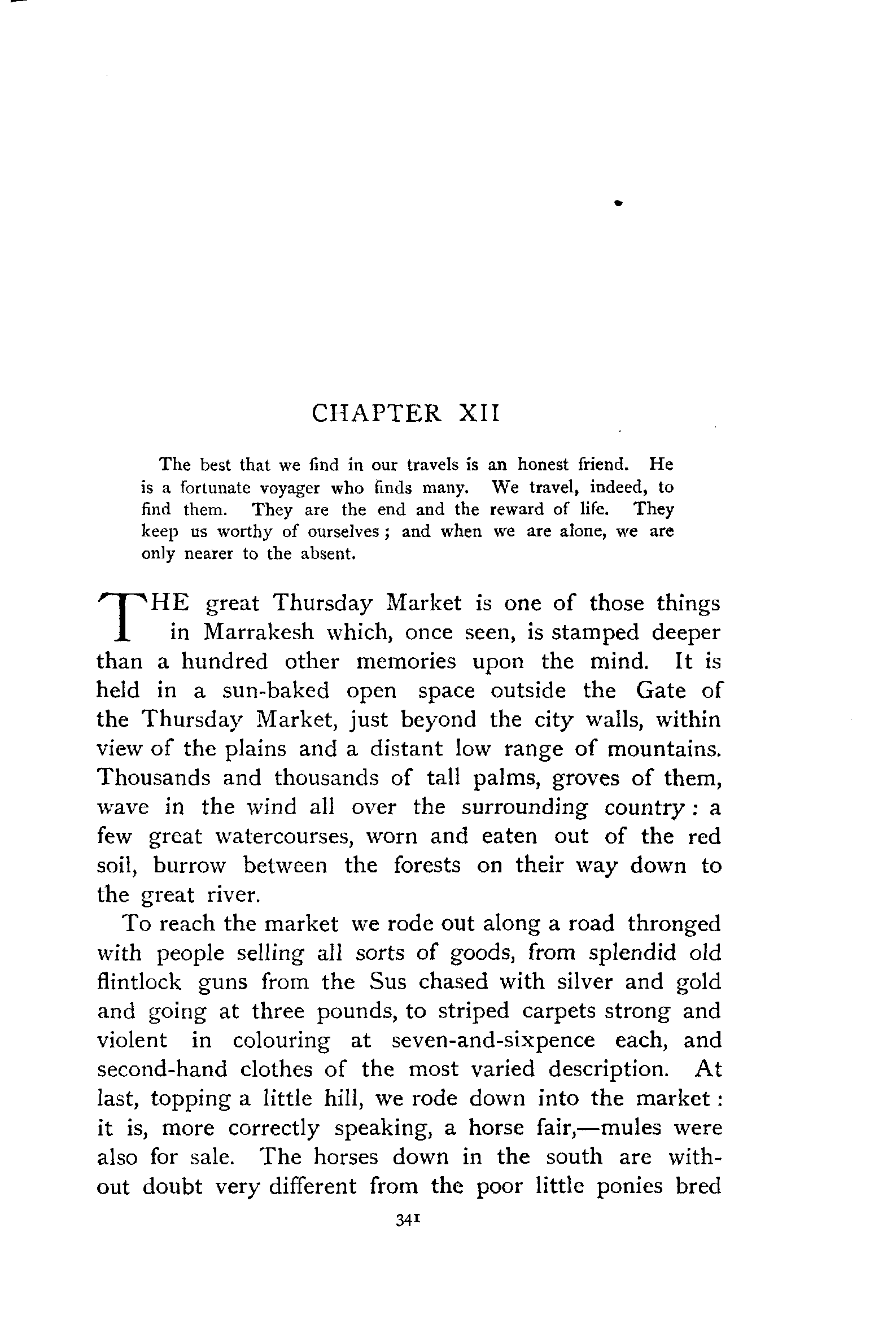 CHAPTER XII

The best that we find in our travels is an honest friend. He is a fortunate voyager who finds many. We travel, indeed, to find them. They are the end and the reward of life. They keep us worthy of ourselves; and when we are alone, we are only nearer to the absent.

THE great Thursday Market is one of those things in Marrakesh which, once seen, is stamped deeper than a hundred other memories upon the mind. It is held in a sun-baked open space outside the Gate of the Thursday Market, just beyond the city walls, within view of the plains and a distant low range of mountains. Thousands and thousands of tall palms, groves of them, wave in the wind all over the surrounding country: a few great watercourses, worn and eaten out of the red soil, burrow between the forests on their way down to the great river.

To reach the market we rode out along a road thronged with people selling all sorts of goods, from splendid old flintlock guns from the Sus chased with silver and gold and going at three pounds, to striped carpets strong and violent in colouring at seven-and-sixpence each, and second-hand clothes of the most varied description. At last, topping a little hill, we rode down into the market: it is, more correctly speaking, a horse fair,—mules were also for sale. The horses down in the south are without doubt very different from the poor little ponies bred

341